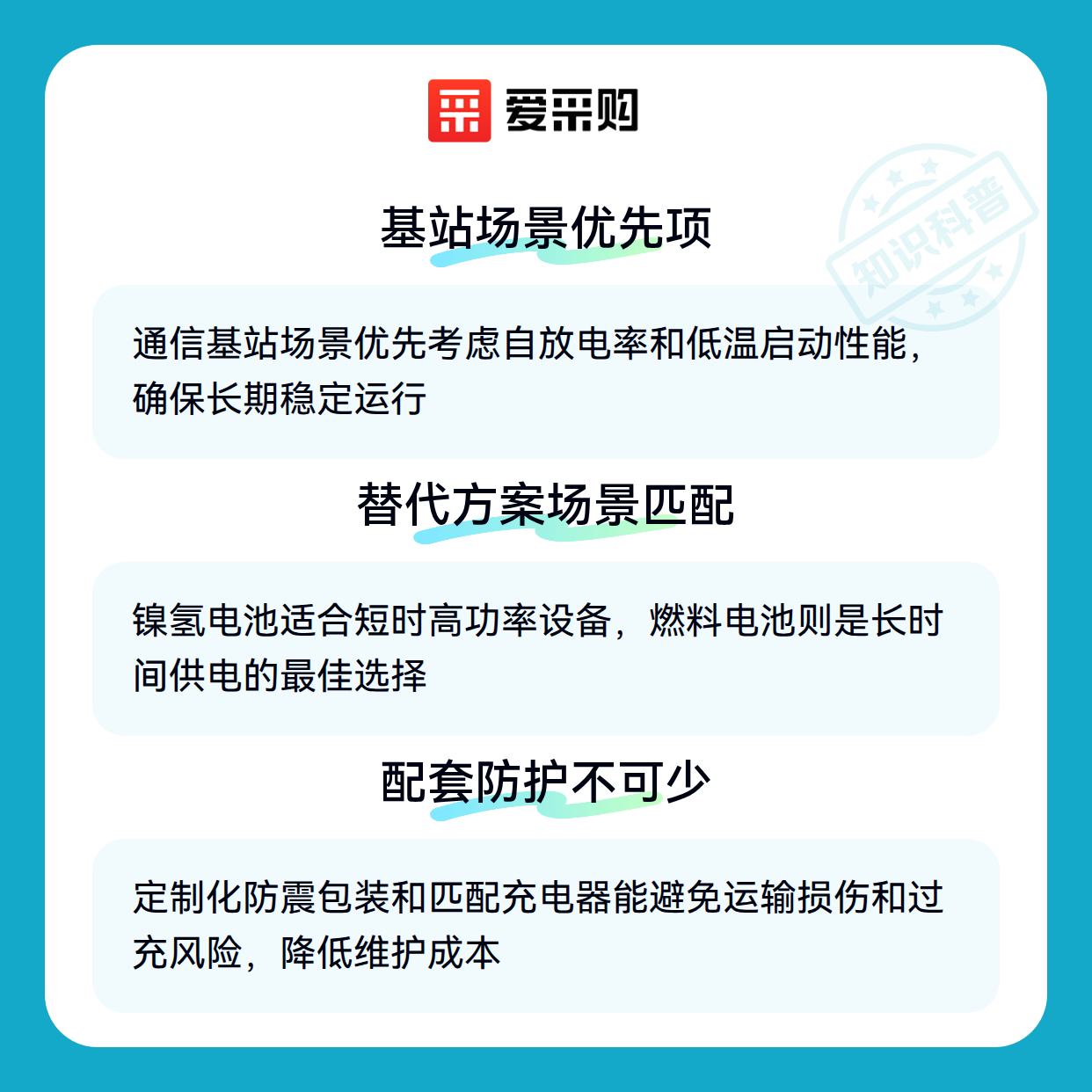 爱采购

基站场景优先项

通信基站场景优先考虑自放电率和低温启动性能，确保长期稳定运行

替代方案场景匹配

镍氢电池适合短时高功率设备，燃料电池则是长时间供电的最佳选择

配套防护不可少

定制化防震包装和匹配充电器能避免运输损伤和过充风险，降低维护成本

知识科普